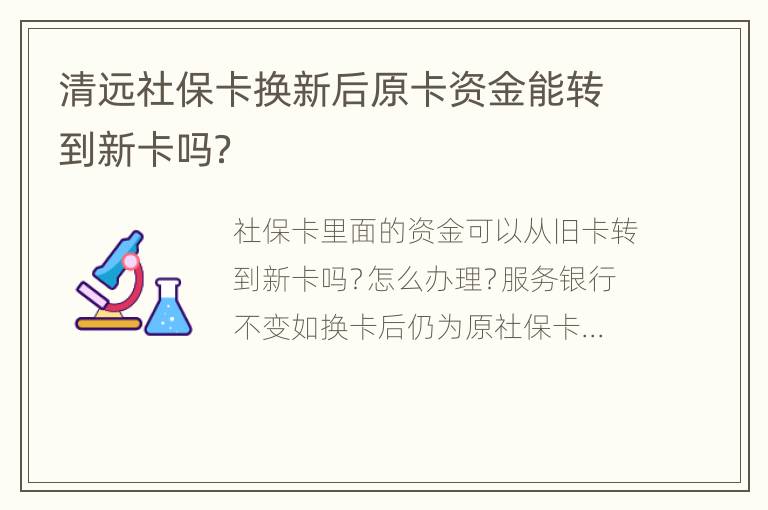 清远社保卡换新后原卡资金能转到新卡吗?

社保卡里面的资金可以从旧卡转到新卡吗?怎么办理?服务银行不变如换卡后仍为原社保卡...